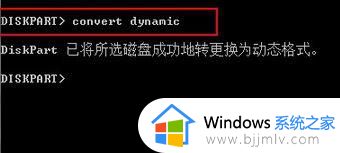 DISKPART> convert dynamic

DiskPart 已将所选磁盘成功地转更换为动态格式。

DISKPART>

Windows 系统之家
www.bjjmlv.com